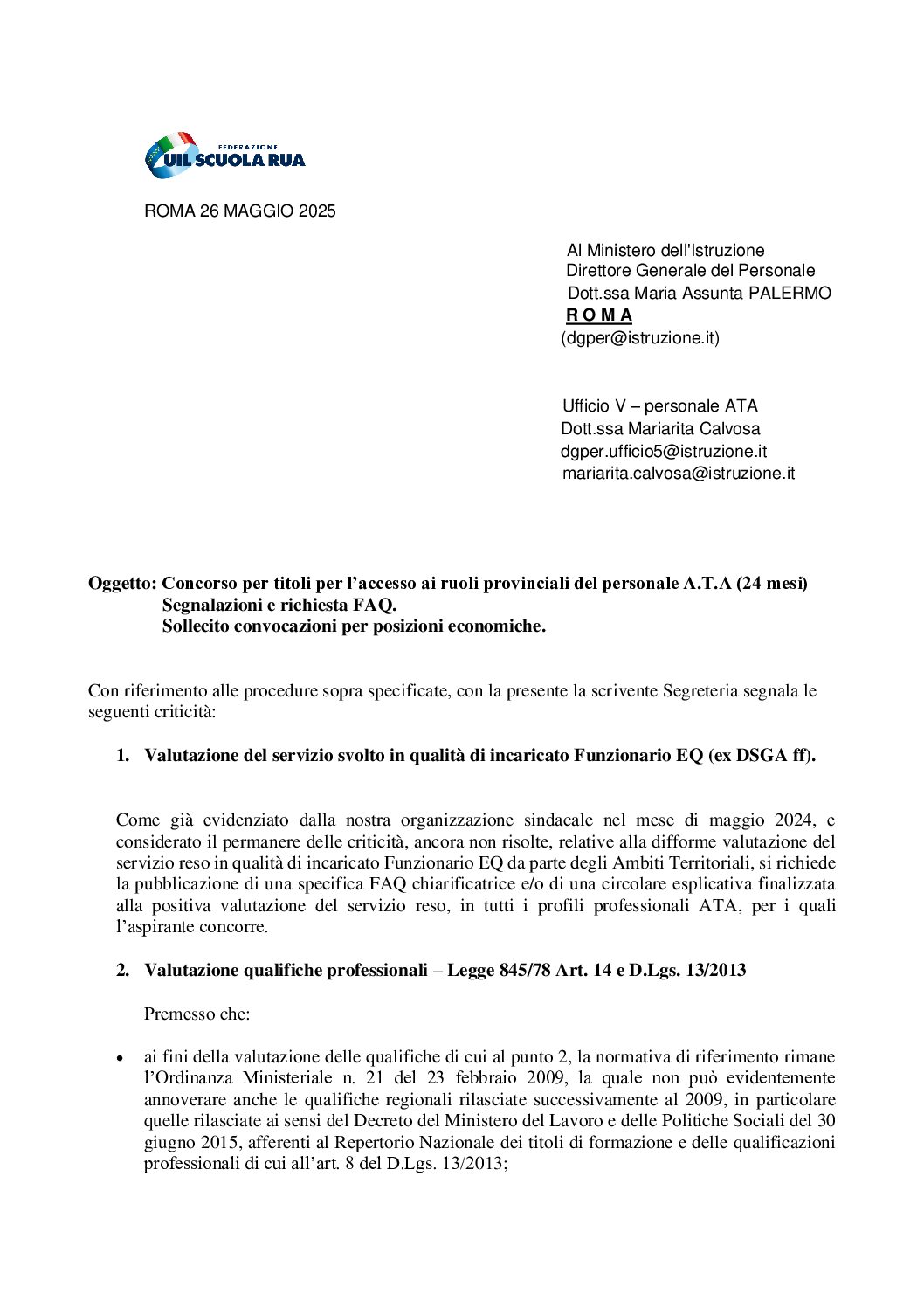 FEDERAZIONE
UIL SCUOLA RUA

ROMA 26 MAGGIO 2025

Al Ministero dell'Istruzione
Direttore Generale del Personale
Dott.ssa Maria Assunta PALERMO
R O M A
(dgper@istruzione.it)

Ufficio V – personale ATA
Dott.ssa Mariarita Calvosa
dgper.ufficio5@istruzione.it
mariarita.calvosa@istruzione.it

Oggetto: Concorso per titoli per l'accesso ai ruoli provinciali del personale A.T.A (24 mesi)
Segnalazioni e richiesta FAQ.
Sollecito convocazioni per posizioni economiche.

Con riferimento alle procedure sopra specificate, con la presente la scrivente Segreteria segnala le seguenti criticità:

1. Valutazione del servizio svolto in qualità di incaricato Funzionario EQ (ex DSGA ff).

Come già evidenziato dalla nostra organizzazione sindacale nel mese di maggio 2024, e considerato il permanere delle criticità, ancora non risolte, relative alla difforme valutazione del servizio reso in qualità di incaricato Funzionario EQ da parte degli Ambiti Territoriali, si richiede la pubblicazione di una specifica FAQ chiarificatrice e/o di una circolare esplicativa finalizzata alla positiva valutazione del servizio reso, in tutti i profili professionali ATA, per i quali l'aspirante concorre.

2. Valutazione qualifiche professionali – Legge 845/78 Art. 14 e D.Lgs. 13/2013

Premesso che:

• ai fini della valutazione delle qualifiche di cui al punto 2, la normativa di riferimento rimane l'Ordinanza Ministeriale n. 21 del 23 febbraio 2009, la quale non può evidentemente annoverare anche le qualifiche regionali rilasciate successivamente al 2009, in particolare quelle rilasciate ai sensi del Decreto del Ministero del Lavoro e delle Politiche Sociali del 30 giugno 2015, afferenti al Repertorio Nazionale dei titoli di formazione e delle qualificazioni professionali di cui all'art. 8 del D.Lgs. 13/2013;